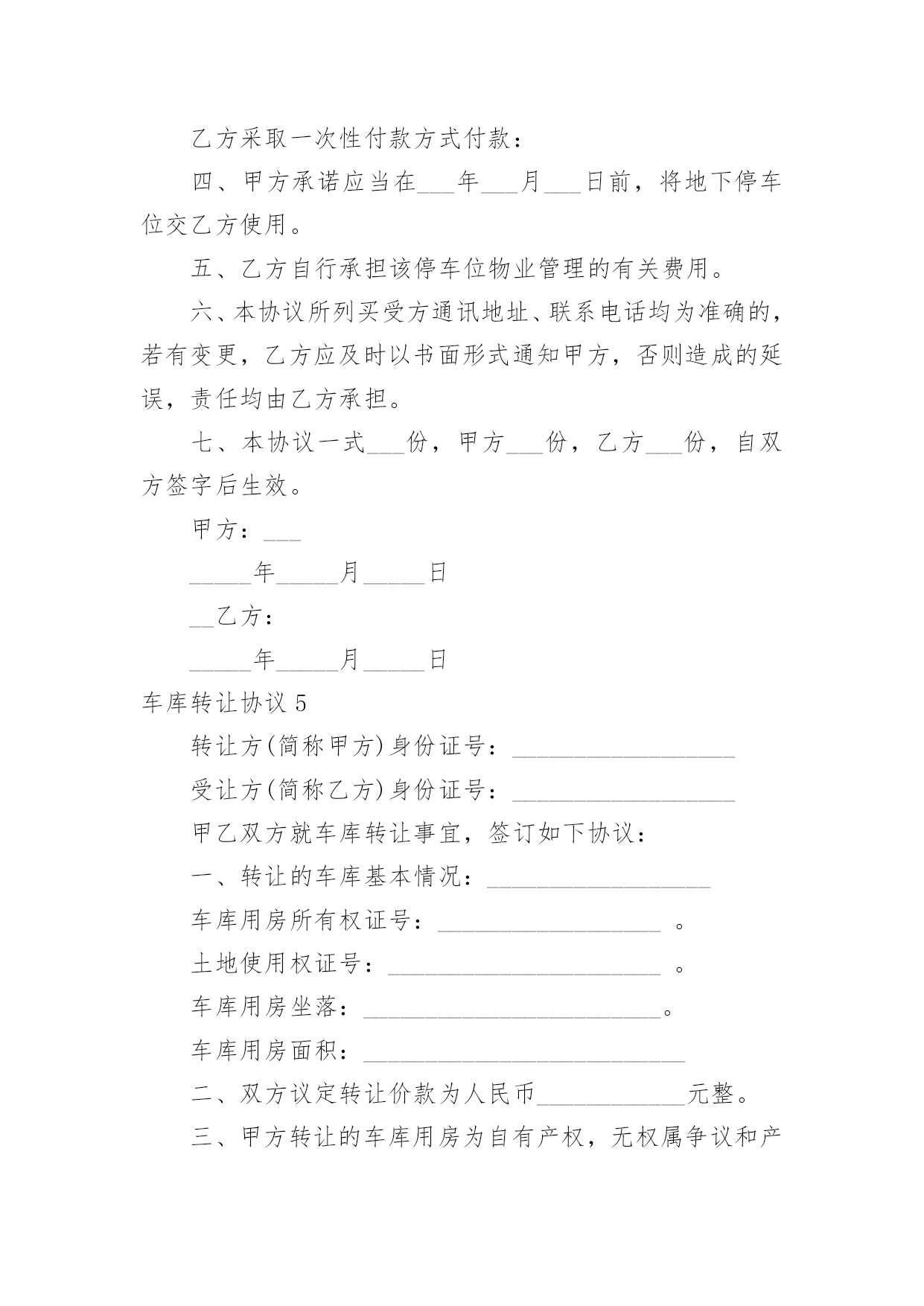 乙方采取一次性付款方式付款：

四、甲方承诺应当在___年___月___日前，将地下停车位交乙方使用。

五、乙方自行承担该停车位物业管理的有关费用。

六、本协议所列买受方通讯地址、联系电话均为准确的，若有变更，乙方应及时以书面形式通知甲方，否则造成的延误，责任均由乙方承担。

七、本协议一式___份，甲方___份，乙方___份，自双方签字后生效。

甲方：___

_____年_____月_____日

__乙方：

_____年_____月_____日

车库转让协议 5

转让方(简称甲方)身份证号：__________________

受让方(简称乙方)身份证号：__________________

甲乙双方就车库转让事宜，签订如下协议：

一、转让的车库基本情况：__________________

车库用房所有权证号：__________________ 。

土地使用权证号：______________________ 。

车库用房坐落：________________________。

车库用房面积：__________________________

二、双方议定转让价款为人民币____________元整。

三、甲方转让的车库用房为自有产权，无权属争议和产